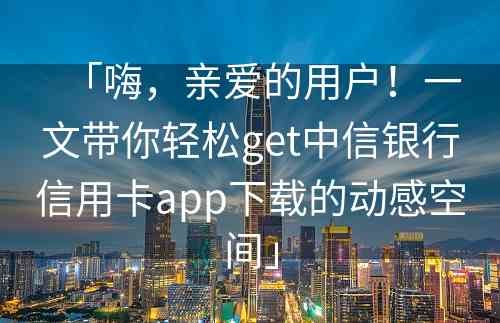 「嗨，亲爱的用户！一文带你轻松get中信银行信用卡app下载的动感空间」